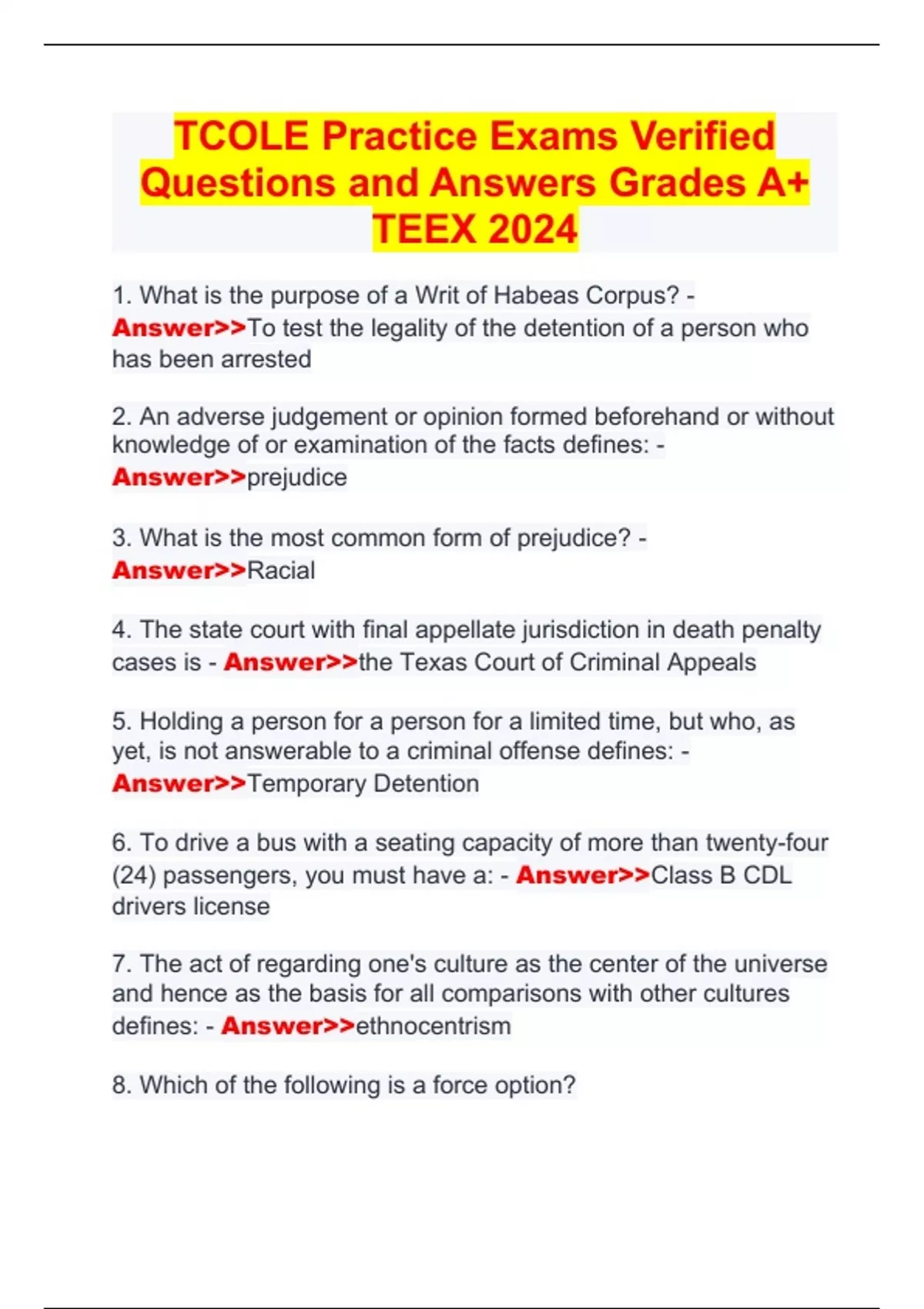 TCOLE Practice Exams Verified Questions and Answers Grades A+ TEEX 2024

1. What is the purpose of a Writ of Habeas Corpus? - Answer>>To test the legality of the detention of a person who has been arrested

2. An adverse judgement or opinion formed beforehand or without knowledge of or examination of the facts defines: - Answer>>prejudice

3. What is the most common form of prejudice? - Answer>>Racial

4. The state court with final appellate jurisdiction in death penalty cases is - Answer>>the Texas Court of Criminal Appeals

5. Holding a person for a person for a limited time, but who, as yet, is not answerable to a criminal offense defines: - Answer>>Temporary Detention

6. To drive a bus with a seating capacity of more than twenty-four (24) passengers, you must have a: - Answer>>Class B CDL drivers license

7. The act of regarding one's culture as the center of the universe and hence as the basis for all comparisons with other cultures defines: - Answer>>ethnocentrism

8. Which of the following is a force option?